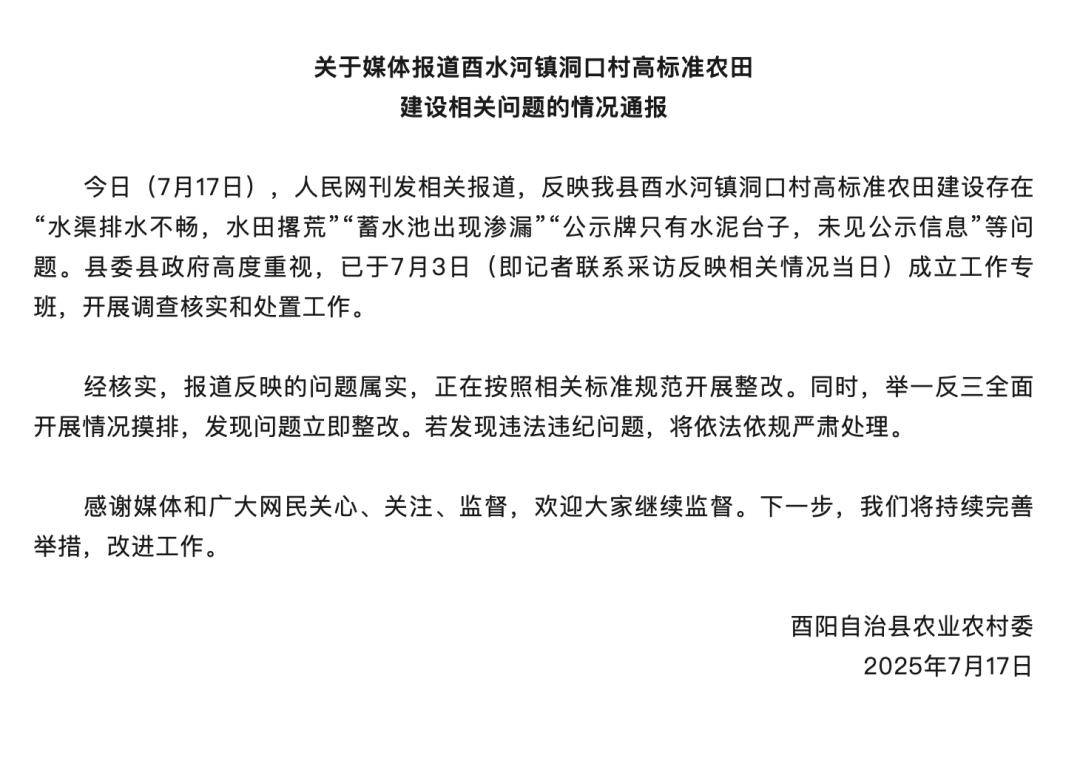 关于媒体报道酉水河镇洞口村高标准农田
建设相关问题的情况通报

今日（7月17日），人民网刊发相关报道，反映我县酉水河镇洞口村高标准农田建设存在“水渠排水不畅，水田撂荒”“蓄水池出现渗漏”“公示牌只有水泥台子，未见公示信息”等问题。县委县政府高度重视，已于7月3日（即记者联系采访反映相关情况当日）成立工作专班，开展调查核实和处置工作。

经核实，报道反映的问题属实，正在按照相关标准规范开展整改。同时，举一反三全面开展情况摸排，发现问题立即整改。若发现违法违纪问题，将依法依规严肃处理。

感谢媒体和广大网民关心、关注、监督，欢迎大家继续监督。下一步，我们将持续完善举措，改进工作。

酉阳自治县农业农村委
2025年7月17日